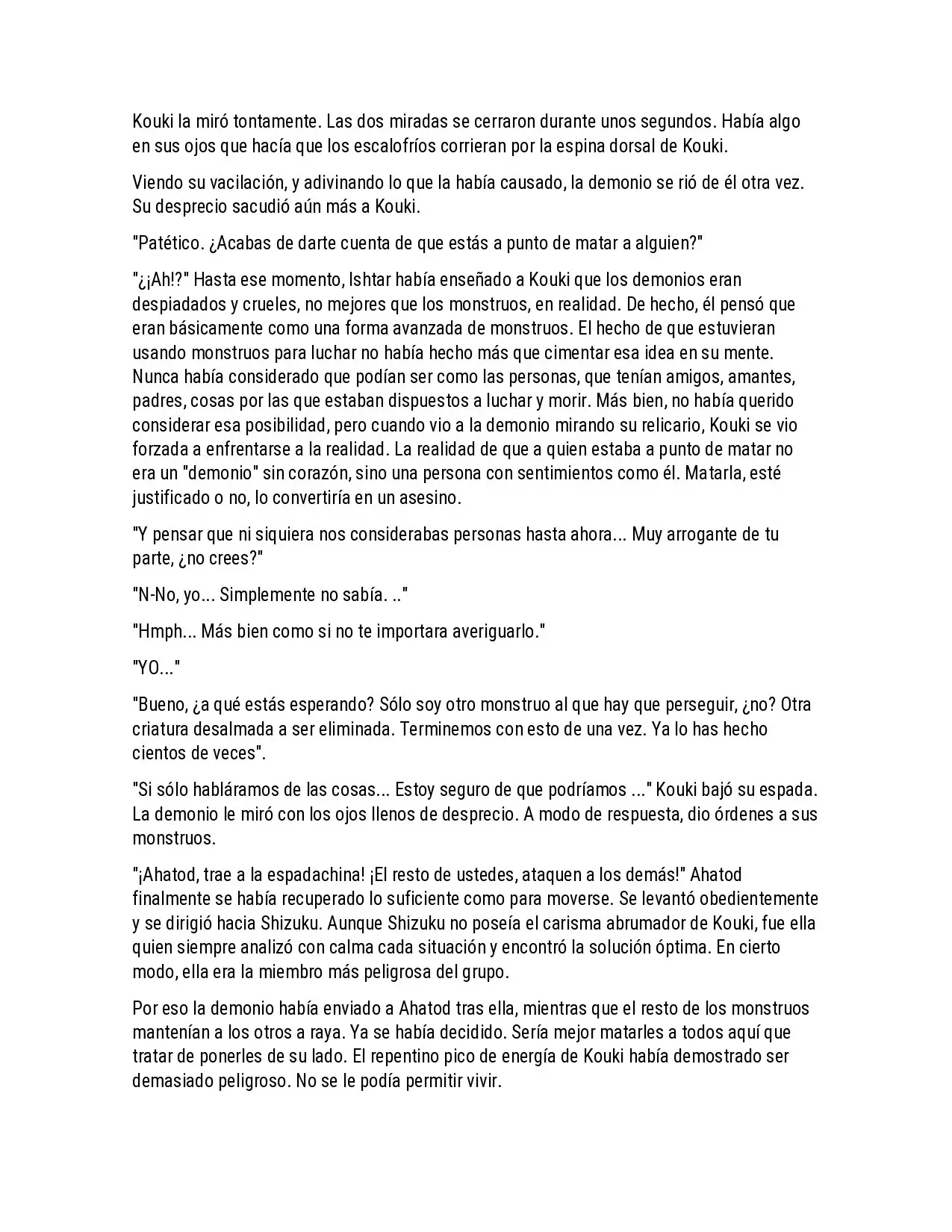 Kouki la miró tontamente. Las dos miradas se cerraron durante unos segundos. Había algo en sus ojos que hacía que los escalofríos corrieran por la espina dorsal de Kouki.

Viendo su vacilación, y adivinando lo que la había causado, la demonio se rió de él otra vez. Su desprecio sacudió aún más a Kouki.

"Patético. ¿Acabas de darte cuenta de que estás a punto de matar a alguien?"

"¿¡Ah!?" Hasta ese momento, Ishtar había enseñado a Kouki que los demonios eran despiadados y crueles, no mejores que los monstruos, en realidad. De hecho, él pensó que eran básicamente como una forma avanzada de monstruos. El hecho de que estuvieran usando monstruos para luchar no había hecho más que cimentar esa idea en su mente. Nunca había considerado que podían ser como las personas, que tenían amigos, amantes, padres, cosas por las que estaban dispuestos a luchar y morir. Más bien, no había querido considerar esa posibilidad, pero cuando vio a la demonio mirando su relicario, Kouki se vio forzada a enfrentarse a la realidad. La realidad de que a quien estaba a punto de matar no era un "demonio" sin corazón, sino una persona con sentimientos como él. Matarla, esté justificado o no, lo convertiría en un asesino.

"Y pensar que ni siquiera nos considerabas personas hasta ahora... Muy arrogante de tu parte, ¿no crees?"

"N-No, yo... Simplemente no sabía. .."

"Hmph... Más bien como si no te importara averiguarlo."

"YO..."

"Bueno, ¿a qué estás esperando? Sólo soy otro monstruo al que hay que perseguir, ¿no? Otra criatura desalmada a ser eliminada. Terminemos con esto de una vez. Ya lo has hecho cientos de veces".

"Si sólo habláramos de las cosas... Estoy seguro de que podríamos ..." Kouki bajó su espada. La demonio le miró con los ojos llenos de desprecio. A modo de respuesta, dio órdenes a sus monstruos.

"¡Ahatod, trae a la espadachina! ¡El resto de ustedes, ataquen a los demás!" Ahatod finalmente se había recuperado lo suficiente como para moverse. Se levantó obedientemente y se dirigió hacia Shizuku. Aunque Shizuku no poseía el carisma abrumador de Kouki, fue ella quien siempre analizó con calma cada situación y encontró la solución óptima. En cierto modo, ella era la miembro más peligrosa del grupo.

Por eso la demonio había enviado a Ahatod tras ella, mientras que el resto de los monstruos mantenían a los otros a raya. Ya se había decidido. Sería mejor matarles a todos aquí que tratar de ponerles de su lado. El repentino pico de energía de Kouki había demostrado ser demasiado peligroso. No se le podía permitir vivir.